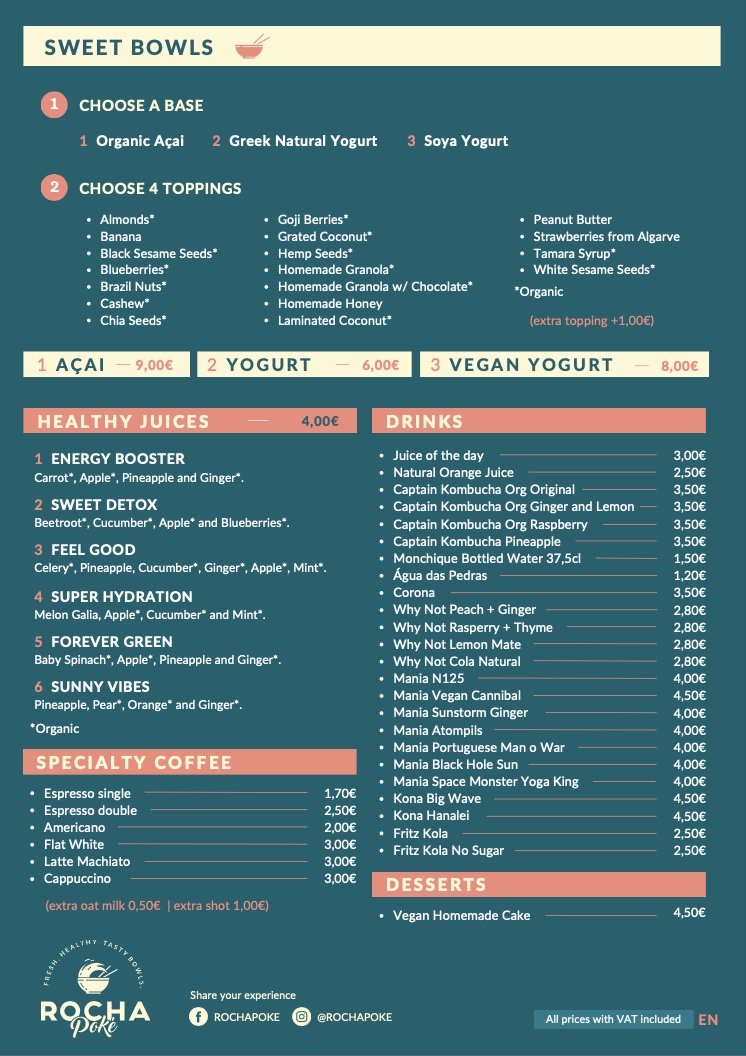 SWEET BOWLS

1 CHOOSE A BASE

1 Organic Açai 2 Greek Natural Yogurt 3 Soya Yogurt

2 CHOOSE 4 TOPPINGS

- Almonds*
- Banana
- Black Sesame Seeds*
- Blueberries*
- Brazil Nuts*
- Cashew*
- Chia Seeds*

- Goji Berries*
- Grated Coconut*
- Hemp Seeds*
- Homemade Granola*
- Homemade Granola w/ Chocolate*
- Homemade Honey
- Laminated Coconut*

- Peanut Butter
- Strawberries from Algarve
- Tamara Syrup*
- White Sesame Seeds*

*Organic

(extra topping +1,00€)

1 AÇAI — 9,00€ 2 YOGURT — 6,00€ 3 VEGAN YOGURT — 8,00€

HEALTHY JUICES — 4,00€

1 ENERGY BOOSTER
Carrot*, Apple*, Pineapple and Ginger*.

2 SWEET DETOX
Beetroot*, Cucumber*, Apple* and Blueberries*.

3 FEEL GOOD
Celery*, Pineapple, Cucumber*, Ginger*, Apple*, Mint*.

4 SUPER HYDRATION
Melon Galia, Apple*, Cucumber* and Mint*.

5 FOREVER GREEN
Baby Spinach*, Apple*, Pineapple and Ginger*.

6 SUNNY VIBES
Pineapple, Pear*, Orange* and Ginger*.

*Organic

SPECIALTY COFFEE

- Espresso single 1,70€
- Espresso double 2,50€
- Americano 2,00€
- Flat White 3,00€
- Latte Machiato 3,00€
- Cappuccino 3,00€

(extra oat milk 0,50€ | extra shot 1,00€)

DRINKS

- Juice of the day 3,00€
- Natural Orange Juice 2,50€
- Captain Kombucha Org Original 3,50€
- Captain Kombucha Org Ginger and Lemon 3,50€
- Captain Kombucha Org Raspberry 3,50€
- Captain Kombucha Pineapple 3,50€
- Monchique Bottled Water 37,5cl 1,50€
- Água das Pedras 1,20€
- Corona 3,50€
- Why Not Peach + Ginger 2,80€
- Why Not Rasperry + Thyme 2,80€
- Why Not Lemon Mate 2,80€
- Why Not Cola Natural 2,80€
- Mania N125 4,00€
- Mania Vegan Cannibal 4,50€
- Mania Sunstorm Ginger 4,00€
- Mania Atompils 4,00€
- Mania Portuguese Man o War 4,00€
- Mania Black Hole Sun 4,00€
- Mania Space Monster Yoga King 4,00€
- Kona Big Wave 4,50€
- Kona Hanalei 4,50€
- Fritz Kola 2,50€
- Fritz Kola No Sugar 2,50€

DESSERTS

- Vegan Homemade Cake 4,50€

FRESH. HEALTHY. TASTY BOWLS.
ROCHA Poke

Share your experience
ROCHAPOKE @ROCHAPOKE

All prices with VAT included EN